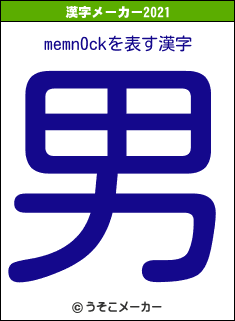 漢字メーカー2021

memn0ckを表す漢字

男

© うそこメーカー